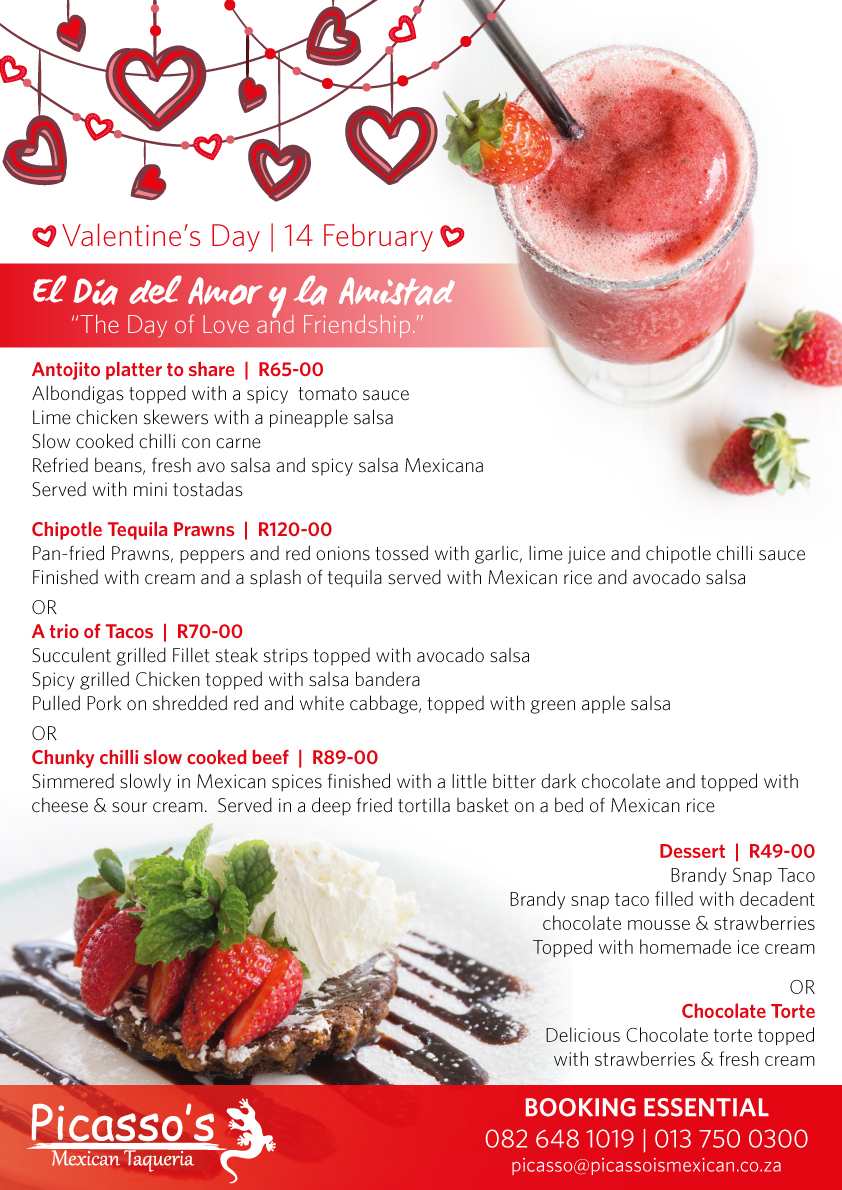 Valentine's Day | 14 February

El Día del Amor y la Amistad
"The Day of Love and Friendship."

Antojito platter to share | R65-00
Albondigas topped with a spicy tomato sauce
Lime chicken skewers with a pineapple salsa
Slow cooked chilli con carne
Refried beans, fresh avo salsa and spicy salsa Mexicana
Served with mini tostadas

Chipotle Tequila Prawns | R120-00
Pan-fried Prawns, peppers and red onions tossed with garlic, lime juice and chipotle chilli sauce
Finished with cream and a splash of tequila served with Mexican rice and avocado salsa

OR

A trio of Tacos | R70-00
Succulent grilled Fillet steak strips topped with avocado salsa
Spicy grilled Chicken topped with salsa bandera
Pulled Pork on shredded red and white cabbage, topped with green apple salsa

OR

Chunky chilli slow cooked beef | R89-00
Simmered slowly in Mexican spices finished with a little bitter dark chocolate and topped with cheese & sour cream. Served in a deep fried tortilla basket on a bed of Mexican rice

Dessert | R49-00
Brandy Snap Taco
Brandy snap taco filled with decadent chocolate mousse & strawberries
Topped with homemade ice cream

OR

Chocolate Torte
Delicious Chocolate torte topped with strawberries & fresh cream

Picasso's
Mexican Taqueria

BOOKING ESSENTIAL
082 648 1019 | 013 750 0300
picasso@picassoismexican.co.za